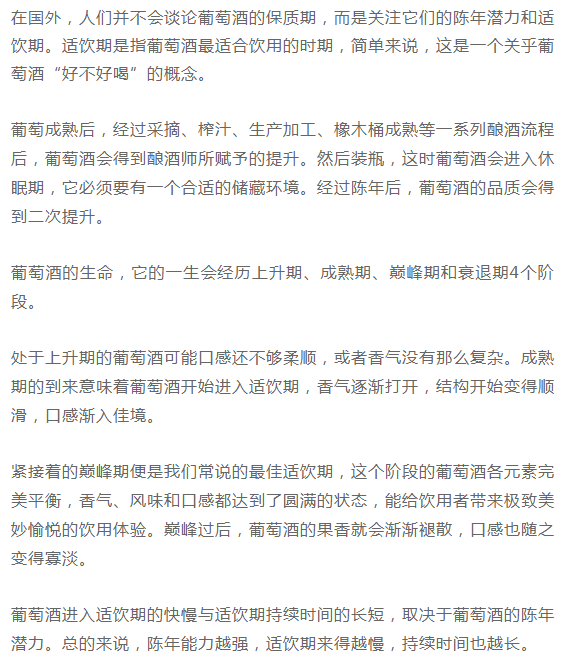 在国外，人们并不会谈论葡萄酒的保质期，而是关注它们的陈年潜力和适饮期。适饮期是指葡萄酒最适合饮用的时期，简单来说，这是一个关乎葡萄酒“好不好喝”的概念。

葡萄成熟后，经过采摘、榨汁、生产加工、橡木桶成熟等一系列酿酒流程后，葡萄酒会得到酿酒师所赋予的提升。然后装瓶，这时葡萄酒会进入休眠期，它必须要有一个合适的储藏环境。经过陈年后，葡萄酒的品质会得到二次提升。

葡萄酒的生命，它的一生会经历上升期、成熟期、巅峰期和衰退期4个阶段。

处于上升期的葡萄酒可能口感还不够柔顺，或者香气没有那么复杂。成熟期的到来意味着葡萄酒开始进入适饮期，香气逐渐打开，结构开始变得顺滑，口感渐入佳境。

紧接着的巅峰期便是我们常说的最佳适饮期，这个阶段的葡萄酒各元素完美平衡，香气、风味和口感都达到了圆满的状态，能给饮用者带来极致美妙愉悦的饮用体验。巅峰过后，葡萄酒的果香就会渐渐褪散，口感也随之变得寡淡。

葡萄酒进入适饮期的快慢与适饮期持续时间的长短，取决于葡萄酒的陈年潜力。总的来说，陈年能力越强，适饮期来得越慢，持续时间也越长。